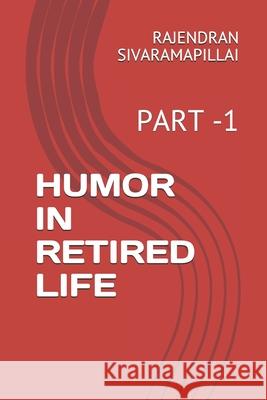 RAJENDRAN SIVARAMAPILLAI

PART -1

HUMOR IN RETIRED LIFE

Kraina Książek